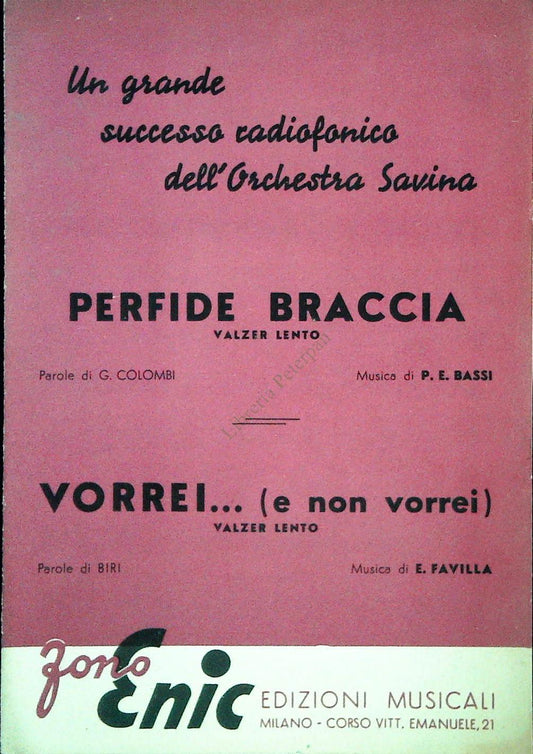 Un grande successo radiofonico dell'Orchestra Savina

PERFIDE BRACCIA
VALZER LENTO

Parole di G. COLOMBI

Musica di P. E. BASSI

Libreria Peterpan

VORREI... (e non vorrei)
VALZER LENTO

Parole di BIRI

Musica di E. FAVILLA

Fono Enic EDIZIONI MUSICALI
MILANO - CORSO VITT. EMANUELE, 21